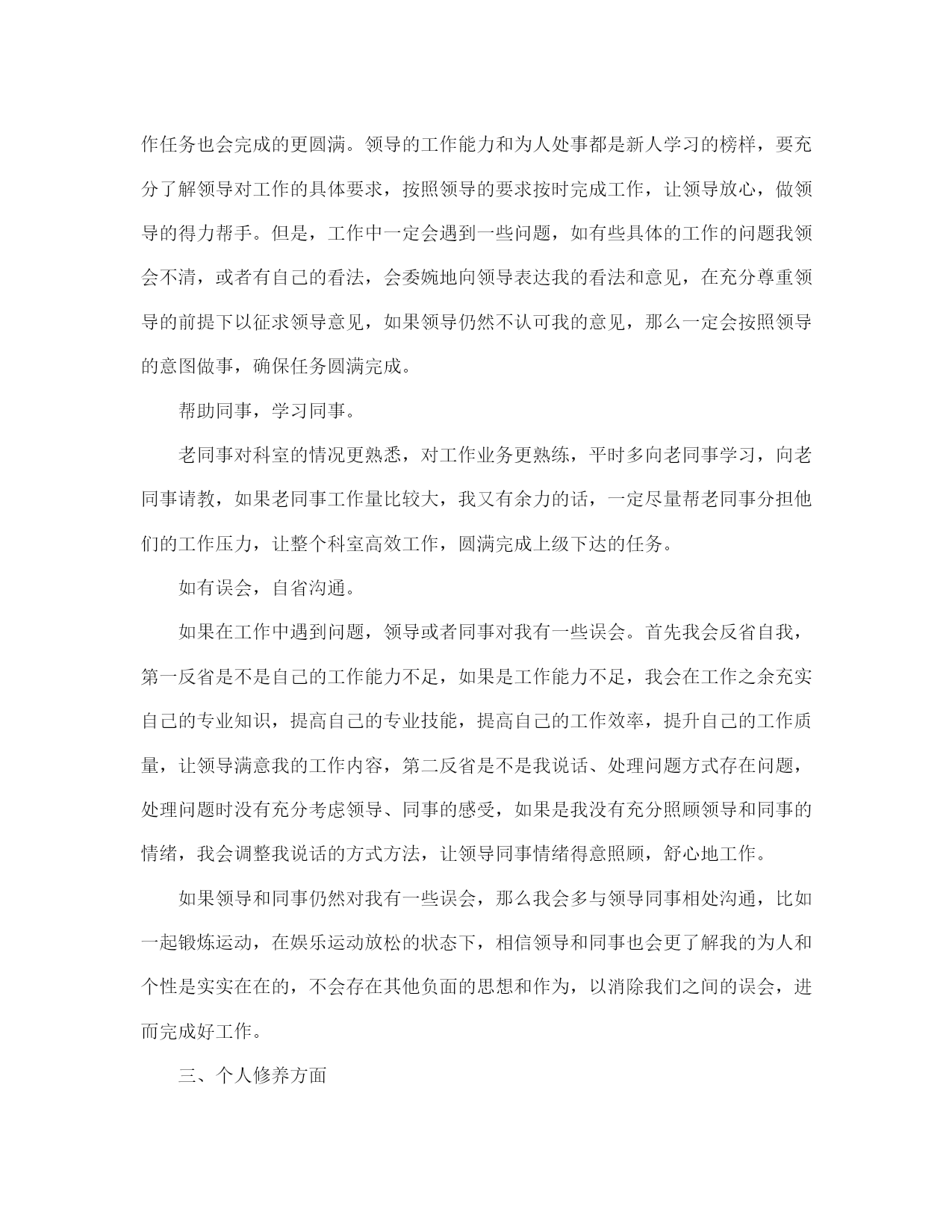 作任务也会完成的更圆满。领导的工作能力和为人处事都是新人学习的榜样，要充分了解领导对工作的具体要求，按照领导的要求按时完成工作，让领导放心，做领导的得力帮手。但是，工作中一定会遇到一些问题，如有些具体的工作的问题我领会不清，或者有自己的看法，会委婉地向领导表达我的看法和意见，在充分尊重领导的前提下以征求领导意见，如果领导仍然不认可我的意见，那么一定会按照领导的意图做事，确保任务圆满完成。

帮助同事，学习同事。

老同事对科室的情况更熟悉，对工作业务更熟练，平时多向老同事学习，向老同事请教，如果老同事工作量比较大，我又有余力的话，一定尽量帮老同事分担他们的工作压力，让整个科室高效工作，圆满完成上级下达的任务。

如有误会，自省沟通。

如果在工作中遇到问题，领导或者同事对我有一些误会。首先我会反省自我，第一反省是不是自己的工作能力不足，如果是工作能力不足，我会在工作之余充实自己的专业知识，提高自己的专业技能，提高自己的工作效率，提升自己的工作质量，让领导满意我的工作内容，第二反省是不是我说话、处理问题方式存在问题，处理问题时没有充分考虑领导、同事的感受，如果是我没有充分照顾领导和同事的情绪，我会调整我说话的方式方法，让领导同事情绪得意照顾，舒心地工作。

如果领导和同事仍然对我有一些误会，那么我会多与领导同事相处沟通，比如一起锻炼运动，在娱乐运动放松的状态下，相信领导和同事也会更了解我的为人和个性是实实在在的，不会存在其他负面的思想和作为，以消除我们之间的误会，进而完成好工作。

三、个人修养方面